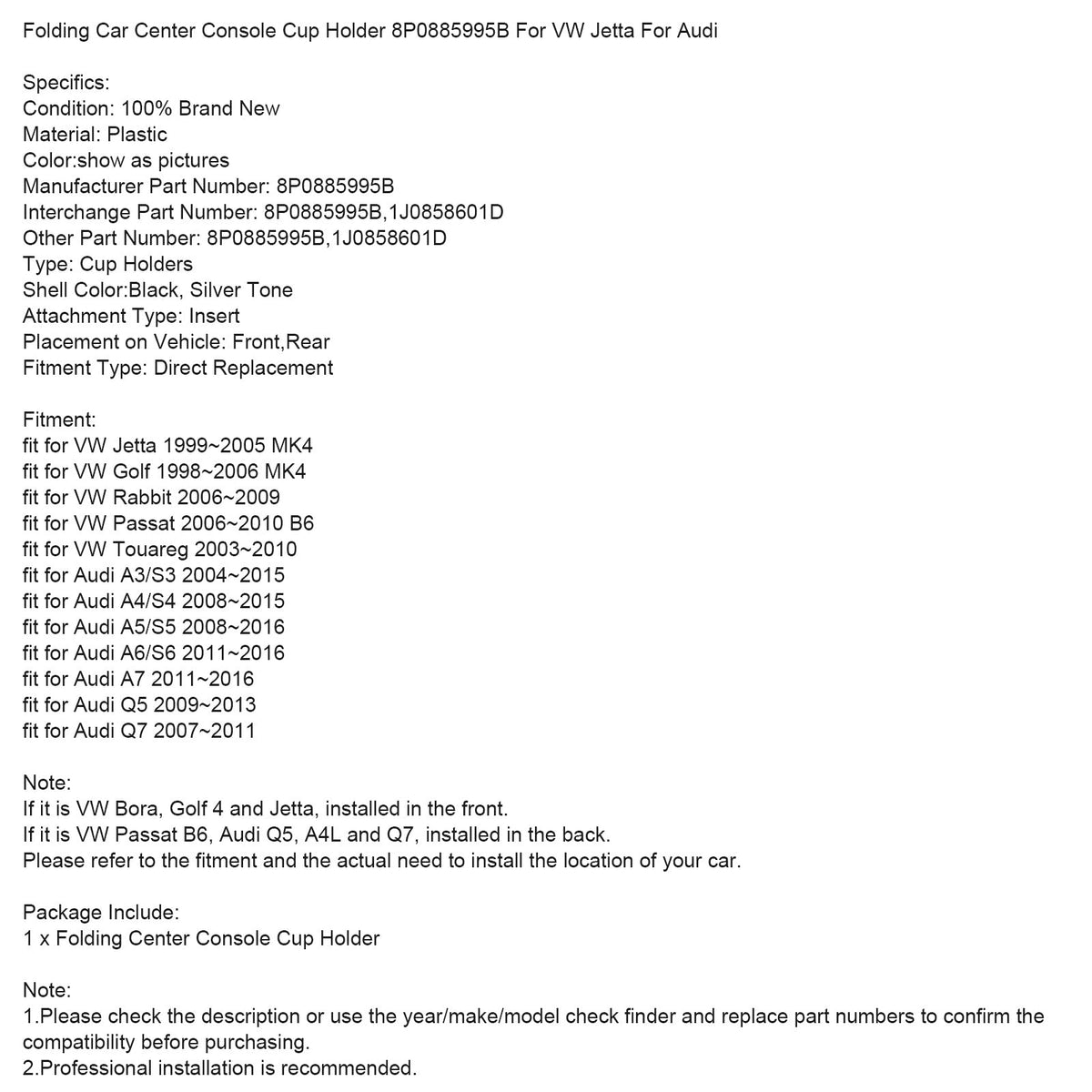 Folding Car Center Console Cup Holder 8P0885995B For VW Jetta For Audi

Specifics:
Condition: 100% Brand New
Material: Plastic
Color:show as pictures
Manufacturer Part Number: 8P0885995B
Interchange Part Number: 8P0885995B,1J0858601D
Other Part Number: 8P0885995B,1J0858601D
Type: Cup Holders
Shell Color:Black, Silver Tone
Attachment Type: Insert
Placement on Vehicle: Front,Rear
Fitment Type: Direct Replacement

Fitment:
fit for VW Jetta 1999~2005 MK4
fit for VW Golf 1998~2006 MK4
fit for VW Rabbit 2006~2009
fit for VW Passat 2006~2010 B6
fit for VW Touareg 2003~2010
fit for Audi A3/S3 2004~2015
fit for Audi A4/S4 2008~2015
fit for Audi A5/S5 2008~2016
fit for Audi A6/S6 2011~2016
fit for Audi A7 2011~2016
fit for Audi Q5 2009~2013
fit for Audi Q7 2007~2011

Note:
If it is VW Bora, Golf 4 and Jetta, installed in the front.
If it is VW Passat B6, Audi Q5, A4L and Q7, installed in the back.
Please refer to the fitment and the actual need to install the location of your car.

Package Include:
1 x Folding Center Console Cup Holder

Note:
1.Please check the description or use the year/make/model check finder and replace part numbers to confirm the compatibility before purchasing.
2.Professional installation is recommended.